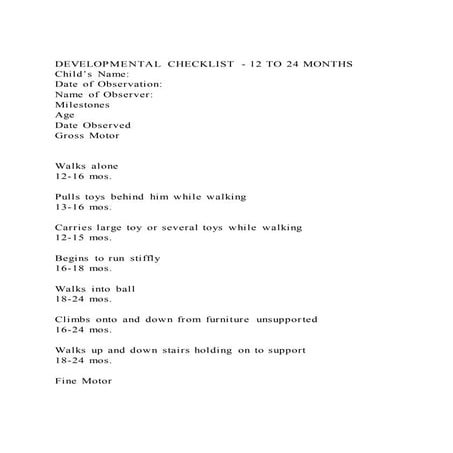 DEVELOPMENTAL CHECKLIST - 12 TO 24 MONTHS
Child's Name:
Date of Observation:
Name of Observer:
Milestones
Age
Date Observed
Gross Motor

Walks alone
12-16 mos.

Pulls toys behind him while walking
13-16 mos.

Carries large toy or several toys while walking
12-15 mos.

Begins to run stiffly
16-18 mos.

Walks into ball
18-24 mos.

Climbs onto and down from furniture unsupported
16-24 mos.

Walks up and down stairs holding on to support
18-24 mos.

Fine Motor